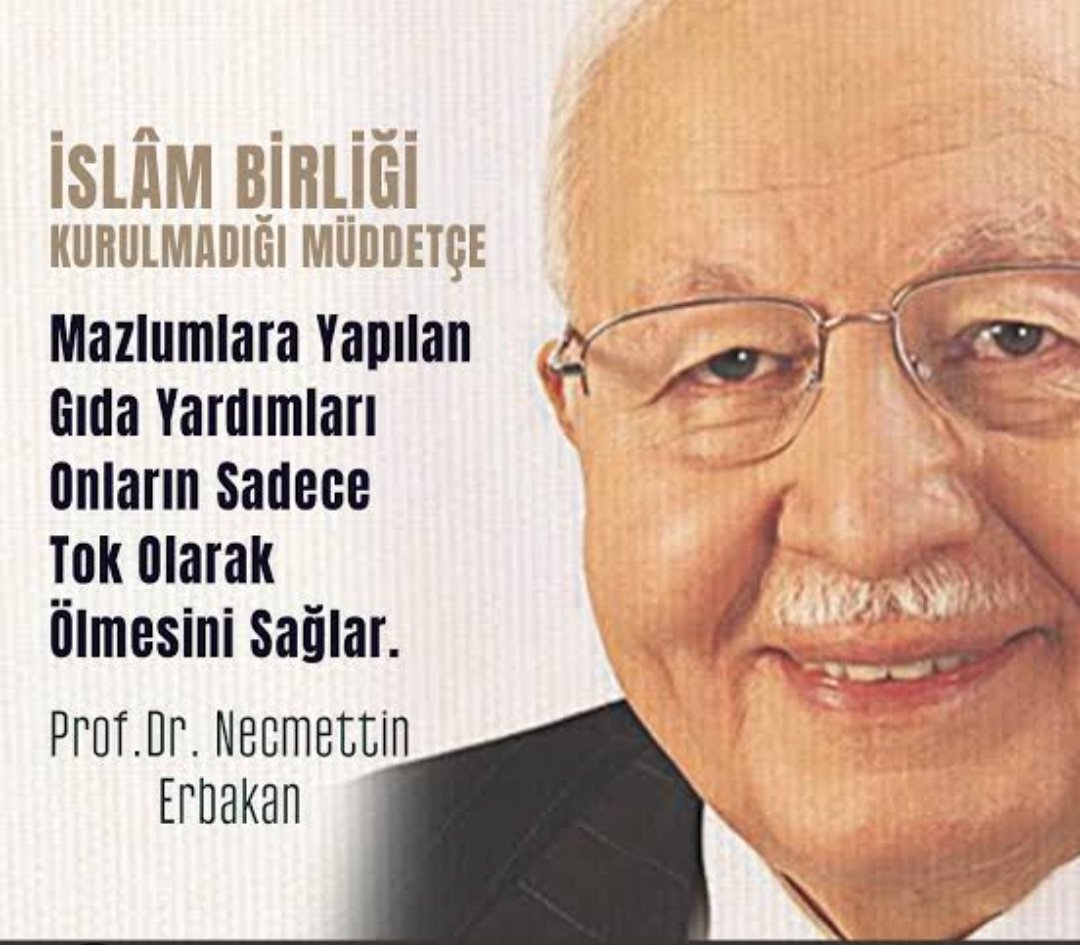 İSLÂM BİRLİĞİ
KURULMADIĞI MÜDDETÇE

Mazlumlara Yapılan Gıda Yardımları Onların Sadece Tok Olarak Ölmesini Sağlar.

Prof.Dr. Necmettin Erbakan